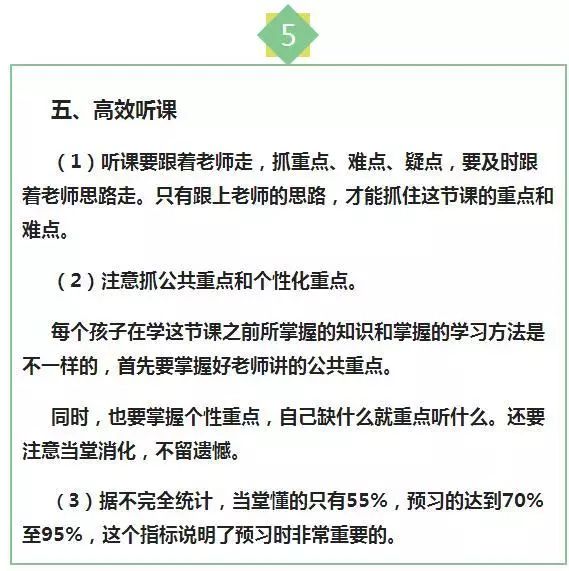 5

五、高效听课

（1）听课要跟着老师走，抓重点、难点、疑点，要及时跟着老师思路走。只有跟上老师的思路，才能抓住这节课的重点和难点。

（2）注意抓公共重点和个性化重点。

每个孩子在学这节课之前所掌握的知识和掌握的学习方法是不一样的，首先要掌握好老师讲的公共重点。

同时，也要掌握个性重点，自己缺什么就重点听什么。还要注意当堂消化，不留遗憾。

（3）据不完全统计，当堂懂的只有55%，预习的达到70%至95%，这个指标说明了预习时非常重要的。